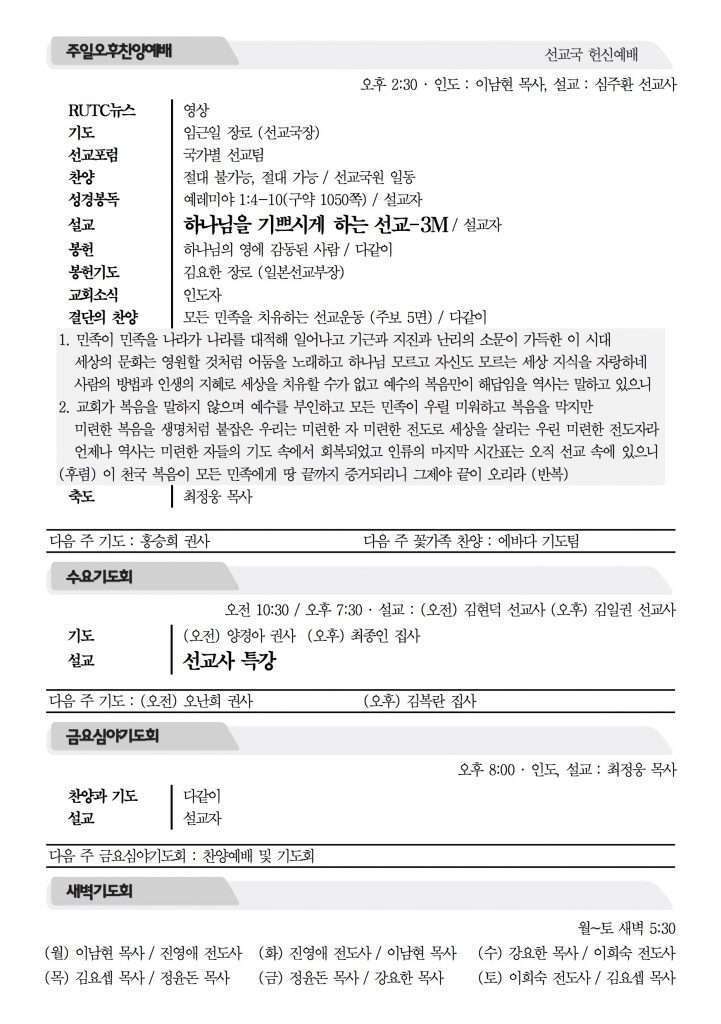 주일오후찬양예배

선교국 헌신예배

오후 2:30 · 인도 : 이남현 목사, 설교 : 심주환 선교사

RUTC뉴스 영상
기도 임근일 장로 (선교국장)
선교포럼 국가별 선교팀
찬양 절대 불가능, 절대 가능 / 선교국원 일동
성경봉독 예레미야 1:4-10(구약 1050쪽) / 설교자
설교 하나님을 기쁘시게 하는 선교-3M / 설교자
봉헌 하나님의 영에 감동된 사람 / 다같이
봉헌기도 김요한 장로 (일본선교부장)
교회소식 인도자
결단의 찬양 모든 민족을 치유하는 선교운동 (주보 5면) / 다같이

1. 민족이 민족을 나라가 나라를 대적해 일어나고 기근과 지진과 난리의 소문이 가득한 이 시대 세상의 문화는 영원할 것처럼 어둠을 노래하고 하나님 모르고 자신도 모르는 세상 지식을 자랑하네 사람의 방법과 인생의 지혜로 세상을 치유할 수가 없고 예수의 복음만이 해답임을 역사는 말하고 있으니

2. 교회가 복음을 말하지 않으며 예수를 부인하고 모든 민족이 우릴 미워하고 복음을 막지만 미련한 복음을 생명처럼 붙잡은 우리는 미련한 자 미련한 전도로 세상을 살리는 우린 미련한 전도자라 언제나 역사는 미련한 자들의 기도 속에서 회복되었고 인류의 마지막 시간표는 오직 선교 속에 있으니

(후렴) 이 천국 복음이 모든 민족에게 땅 끝까지 증거되리니 그제야 끝이 오리라 (반복)

축도 최정웅 목사

다음 주 기도 : 홍승희 권사 다음 주 꽃가족 찬양 : 에바다 기도팀

수요기도회

오전 10:30 / 오후 7:30 · 설교 : (오전) 김현덕 선교사 (오후) 김일권 선교사

기도 (오전) 양경아 권사 (오후) 최종인 집사
설교 선교사 특강

다음 주 기도 : (오전) 오난희 권사 (오후) 김복란 집사

금요심야기도회

오후 8:00 · 인도, 설교 : 최정웅 목사

찬양과 기도 다같이
설교 설교자

다음 주 금요심야기도회 : 찬양예배 및 기도회

새벽기도회

월~토 새벽 5:30

(월) 이남현 목사 / 진영애 전도사 (화) 진영애 전도사 / 이남현 목사 (수) 강요한 목사 / 이희숙 전도사
(목) 김요셉 목사 / 정윤돈 목사 (금) 정윤돈 목사 / 강요한 목사 (토) 이희숙 전도사 / 김요셉 목사